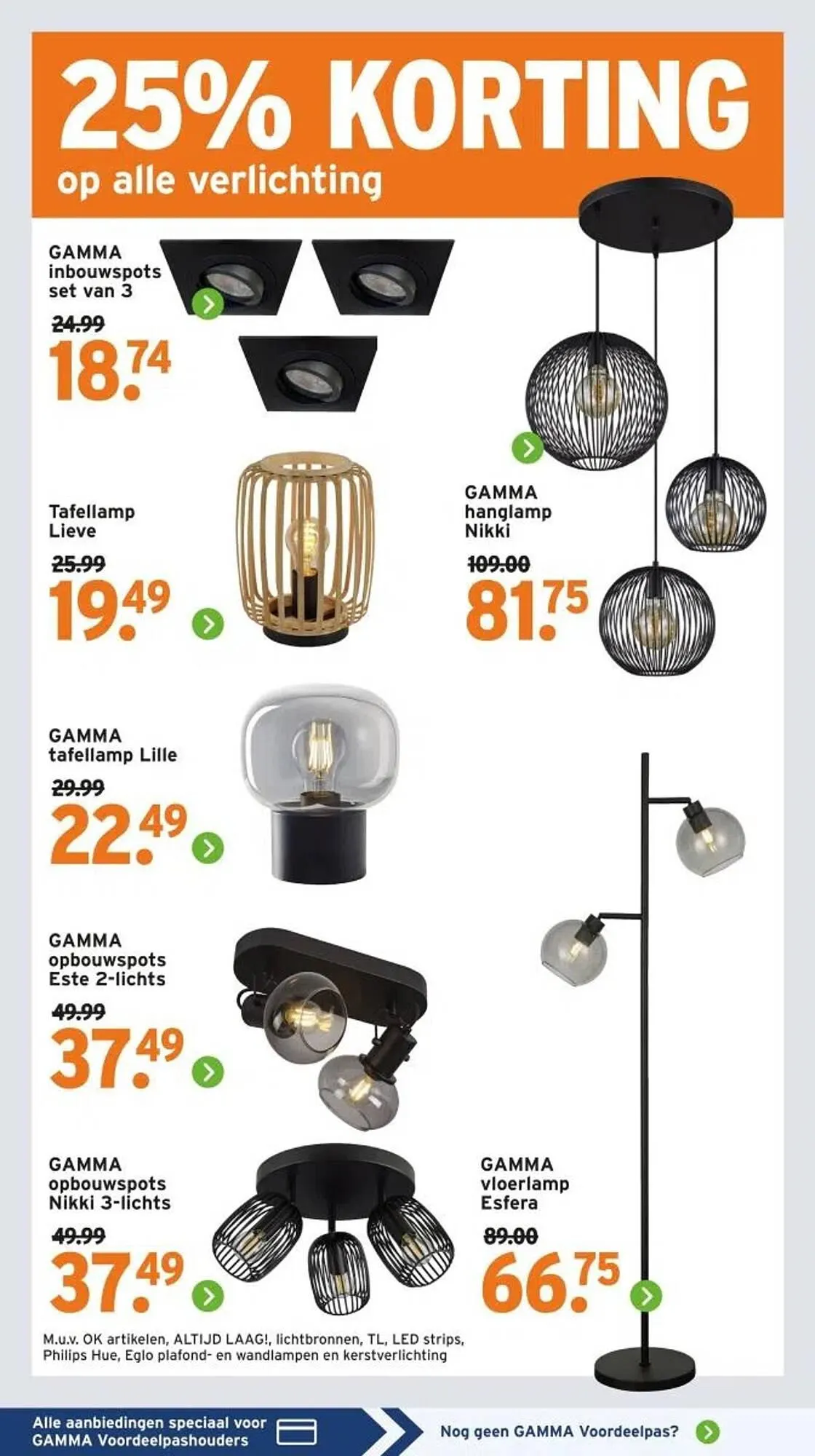 25% KORTING
op alle verlichting

GAMMA
inbouwspots
set van 3

24.99
18.74

Tafellamp
Lieve

25.99
19.49

GAMMA
hanglamp
Nikki

109.00
81.75

GAMMA
tafellamp Lille

29.99
22.49

GAMMA
opbouwspots
Este 2-lichts

49.99
37.49

GAMMA
opbouwspots
Nikki 3-lichts

49.99
37.49

GAMMA
vloerlamp
Esfera

89.00
66.75

M.u.v. OK artikelen, ALTIJD LAAG!, lichtbronnen, TL, LED strips, Philips Hue, Eglo plafond- en wandlampen en kerstverlichting

Alle aanbiedingen speciaal voor
GAMMA Voordeelpashouders

Nog geen GAMMA Voordeelpas?